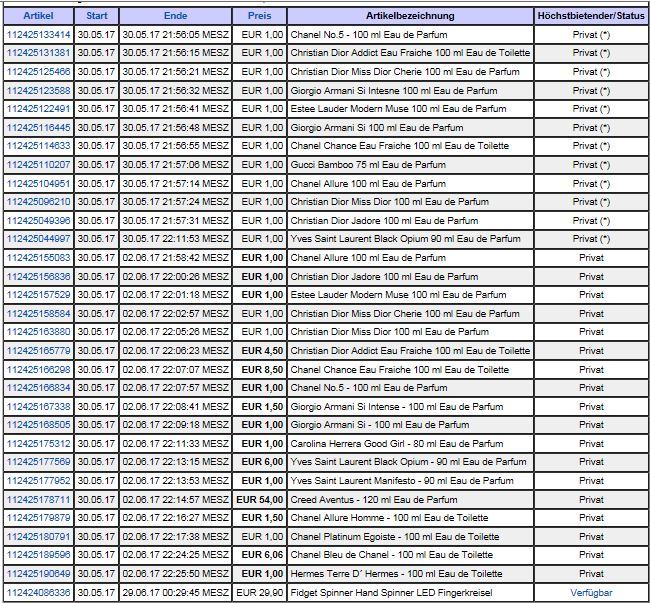 | Artikel | Start | Ende | Preis | Artikelbezeichnung | Höchstbietender/Status |
|---|---|---|---|---|---|
| 112425133414 | 30.05.17 | 30.05.17 21:56:05 MESZ | EUR 1,00 | Chanel No.5 - 100 ml Eau de Parfum | Privat (*) |
| 112425131381 | 30.05.17 | 30.05.17 21:56:15 MESZ | EUR 1,00 | Christian Dior Addict Eau Fraiche 100 ml Eau de Toilette | Privat (*) |
| 112425125466 | 30.05.17 | 30.05.17 21:56:21 MESZ | EUR 1,00 | Christian Dior Miss Dior Cherie 100 ml Eau de Parfum | Privat (*) |
| 112425123588 | 30.05.17 | 30.05.17 21:56:32 MESZ | EUR 1,00 | Giorgio Armani Si Intesne 100 ml Eau de Parfum | Privat (*) |
| 112425122491 | 30.05.17 | 30.05.17 21:56:41 MESZ | EUR 1,00 | Estee Lauder Modern Muse 100 ml Eau de Parfum | Privat (*) |
| 112425116445 | 30.05.17 | 30.05.17 21:56:48 MESZ | EUR 1,00 | Giorgio Armani Si 100 ml Eau de Parfum | Privat (*) |
| 112425114633 | 30.05.17 | 30.05.17 21:56:55 MESZ | EUR 1,00 | Chanel Chance Eau Fraiche 100 ml Eau de Toilette | Privat (*) |
| 112425110207 | 30.05.17 | 30.05.17 21:57:06 MESZ | EUR 1,00 | Gucci Bamboo 75 ml Eau de Parfum | Privat (*) |
| 112425104951 | 30.05.17 | 30.05.17 21:57:14 MESZ | EUR 1,00 | Chanel Allure 100 ml Eau de Parfum | Privat (*) |
| 112425096210 | 30.05.17 | 30.05.17 21:57:24 MESZ | EUR 1,00 | Christian Dior Miss Dior 100 ml Eau de Parfum | Privat (*) |
| 112425049396 | 30.05.17 | 30.05.17 21:57:31 MESZ | EUR 1,00 | Christian Dior Jadore 100 ml Eau de Parfum | Privat (*) |
| 112425044997 | 30.05.17 | 30.05.17 22:11:53 MESZ | EUR 1,00 | Yves Saint Laurent Black Opium 90 ml Eau de Parfum | Privat (*) |
| 112425155083 | 30.05.17 | 02.06.17 21:58:42 MESZ | EUR 1,00 | Chanel Allure 100 ml Eau de Parfum | Privat |
| 112425156836 | 30.05.17 | 02.06.17 22:00:26 MESZ | EUR 1,00 | Christian Dior Jadore 100 ml Eau de Parfum | Privat |
| 112425157529 | 30.05.17 | 02.06.17 22:01:18 MESZ | EUR 1,00 | Estee Lauder Modern Muse 100 ml Eau de Parfum | Privat |
| 112425158584 | 30.05.17 | 02.06.17 22:02:57 MESZ | EUR 1,00 | Christian Dior Miss Dior Cherie 100 ml Eau de Parfum | Privat |
| 112425163880 | 30.05.17 | 02.06.17 22:05:26 MESZ | EUR 1,00 | Christian Dior Miss Dior 100 ml Eau de Parfum | Privat |
| 112425165779 | 30.05.17 | 02.06.17 22:06:23 MESZ | EUR 4,50 | Christian Dior Addict Eau Fraiche 100 ml Eau de Toilette | Privat |
| 112425166298 | 30.05.17 | 02.06.17 22:07:07 MESZ | EUR 8,50 | Chanel Chance Eau Fraiche 100 ml Eau de Toilette | Privat |
| 112425166834 | 30.05.17 | 02.06.17 22:07:57 MESZ | EUR 1,00 | Chanel No.5 - 100 ml Eau de Parfum | Privat |
| 112425167338 | 30.05.17 | 02.06.17 22:08:41 MESZ | EUR 1,50 | Giorgio Armani Si Intense - 100 ml Eau de Parfum | Privat |
| 112425168505 | 30.05.17 | 02.06.17 22:09:18 MESZ | EUR 1,00 | Giorgio Armani Si - 100 ml Eau de Parfum | Privat |
| 112425175312 | 30.05.17 | 02.06.17 22:11:33 MESZ | EUR 1,00 | Carolina Herrera Good Girl - 80 ml Eau de Parfum | Privat |
| 112425177569 | 30.05.17 | 02.06.17 22:13:15 MESZ | EUR 6,00 | Yves Saint Laurent Black Opium - 90 ml Eau de Parfum | Privat |
| 112425177952 | 30.05.17 | 02.06.17 22:13:53 MESZ | EUR 1,00 | Yves Saint Laurent Manifesto - 90 ml Eau de Parfum | Privat |
| 112425178711 | 30.05.17 | 02.06.17 22:14:57 MESZ | EUR 54,00 | Creed Aventus - 120 ml Eau de Parfum | Privat |
| 112425179879 | 30.05.17 | 02.06.17 22:16:27 MESZ | EUR 1,50 | Chanel Allure Homme - 100 ml Eau de Toilette | Privat |
| 112425180791 | 30.05.17 | 02.06.17 22:17:38 MESZ | EUR 1,00 | Chanel Platinum Egoiste - 100 ml Eau de Toilette | Privat |
| 112425189596 | 30.05.17 | 02.06.17 22:24:25 MESZ | EUR 6,06 | Chanel Bleu de Chanel - 100 ml Eau de Toilette | Privat |
| 112425190649 | 30.05.17 | 02.06.17 22:25:50 MESZ | EUR 1,00 | Hermes Terre D´ Hermes - 100 ml Eau de Toilette | Privat |
| 112424086336 | 30.05.17 | 29.06.17 00:29:45 MESZ | EUR 29,90 | Fidget Spinner Hand Spinner LED Fingerkreisel | Verfügbar |